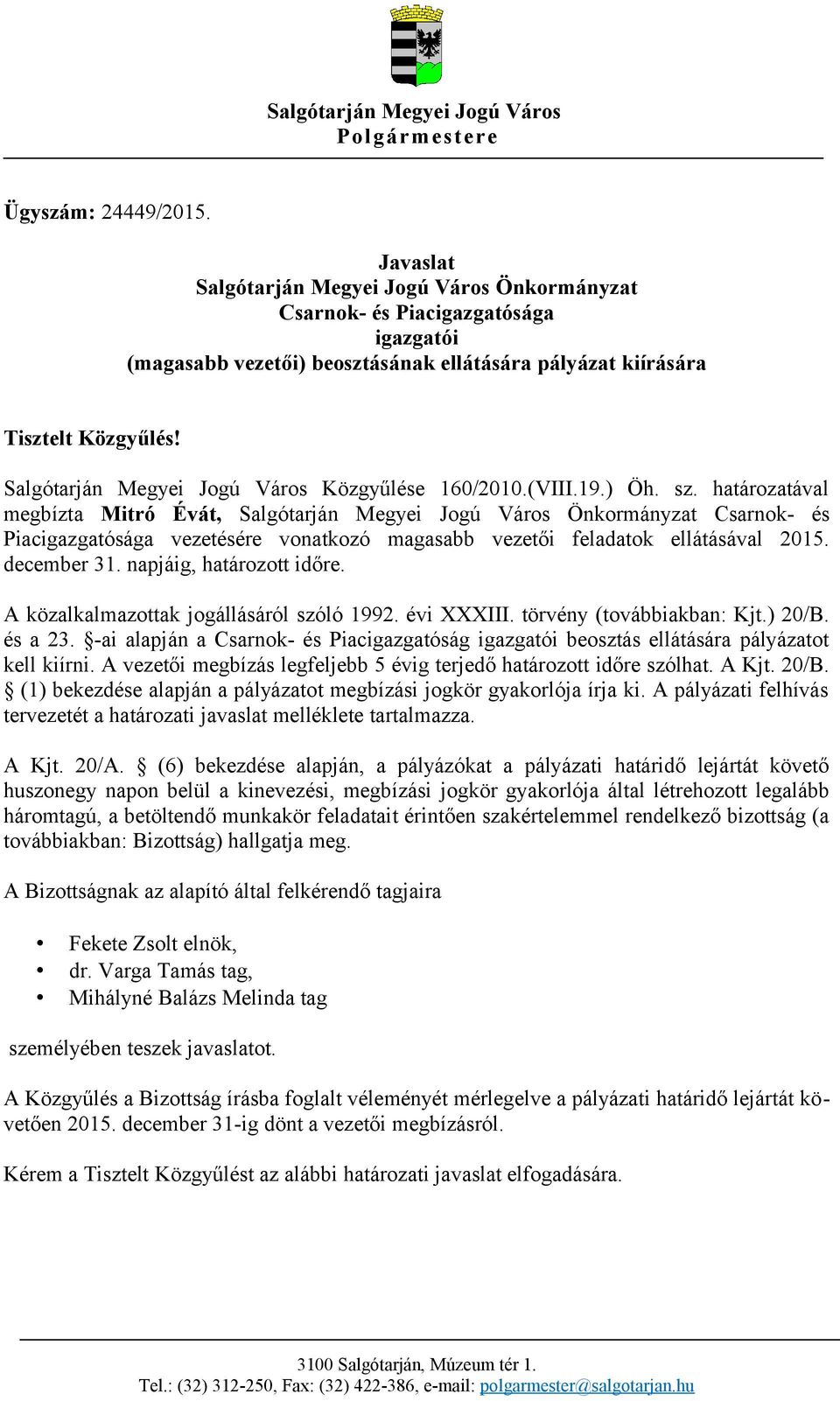 Salgótarján Megyei Jogú Város
Polgármestere

Ügyszám: 24449/2015.

Javaslat
Salgótarján Megyei Jogú Város Önkormányzat
Csarnok- és Piacigazgatósága
igazgatói
(magasabb vezetői) beosztásának ellátására pályázat kiírására

Tisztelt Közgyűlés!

Salgótarján Megyei Jogú Város Közgyűlése 160/2010.(VIII.19.) Öh. sz. határozatával megbízta Mitró Évát, Salgótarján Megyei Jogú Város Önkormányzat Csarnok- és Piacigazgatósága vezetésére vonatkozó magasabb vezetői feladatok ellátásával 2015. december 31. napjáig, határozott időre.

A közalkalmazottak jogállásáról szóló 1992. évi XXXIII. törvény (továbbiakban: Kjt.) 20/B. és a 23. §-ai alapján a Csarnok- és Piacigazgatóság igazgatói beosztás ellátására pályázatot kell kiírni. A vezetői megbízás legfeljebb 5 évig terjedő határozott időre szólhat. A Kjt. 20/B. § (1) bekezdése alapján a pályázatot megbízási jogkör gyakorlója írja ki. A pályázati felhívás tervezetét a határozati javaslat melléklete tartalmazza.

A Kjt. 20/A. § (6) bekezdése alapján, a pályázókat a pályázati határidő lejártát követő huszonegy napon belül a kinevezési, megbízási jogkör gyakorlója által létrehozott legalább háromtagú, a betöltendő munkakör feladatait érintően szakértelemmel rendelkező bizottság (a továbbiakban: Bizottság) hallgatja meg.

A Bizottságnak az alapító által felkérendő tagjaira

• Fekete Zsolt elnök,
• dr. Varga Tamás tag,
• Mihályné Balázs Melinda tag

személyében teszek javaslatot.

A Közgyűlés a Bizottság írásba foglalt véleményét mérlegelve a pályázati határidő lejártát követően 2015. december 31-ig dönt a vezetői megbízásról.

Kérem a Tisztelt Közgyűlést az alábbi határozati javaslat elfogadására.

3100 Salgótarján, Múzeum tér 1.
Tel.: (32) 312-250, Fax: (32) 422-386, e-mail: polgarmester@salgotarjan.hu